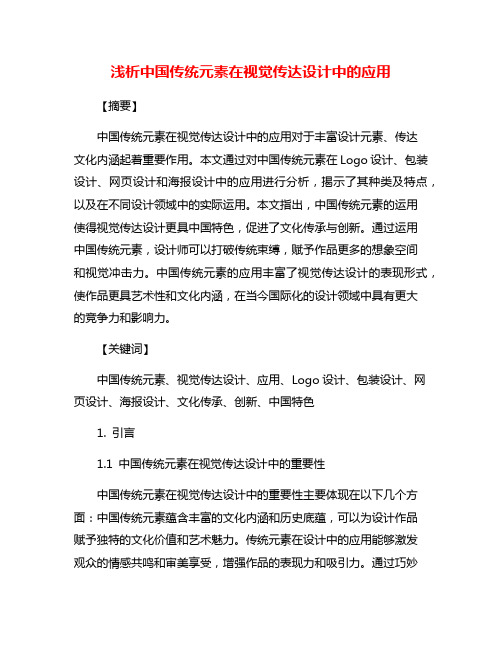 浅析中国传统元素在视觉传达设计中的应用

【摘要】

中国传统元素在视觉传达设计中的应用对于丰富设计元素、传达文化内涵起着重要作用。本文通过对中国传统元素在 Logo 设计、包装设计、网页设计和海报设计中的应用进行分析，揭示了其种类及特点，以及在不同设计领域中的实际运用。本文指出，中国传统元素的运用使得视觉传达设计更具中国特色，促进了文化传承与创新。通过运用中国传统元素，设计师可以打破传统束缚，赋予作品更多的想象空间和视觉冲击力。中国传统元素的应用丰富了视觉传达设计的表现形式，使作品更具艺术性和文化内涵，在当今国际化的设计领域中具有更大的竞争力和影响力。

【关键词】

中国传统元素、视觉传达设计、应用、Logo 设计、包装设计、网页设计、海报设计、文化传承、创新、中国特色

1. 引言

1.1 中国传统元素在视觉传达设计中的重要性

中国传统元素在视觉传达设计中的重要性主要体现在以下几个方面：中国传统元素蕴含丰富的文化内涵和历史底蕴，可以为设计作品赋予独特的文化价值和艺术魅力。传统元素在设计中的应用能够激发观众的情感共鸣和审美享受，增强作品的表现力和吸引力。通过巧妙